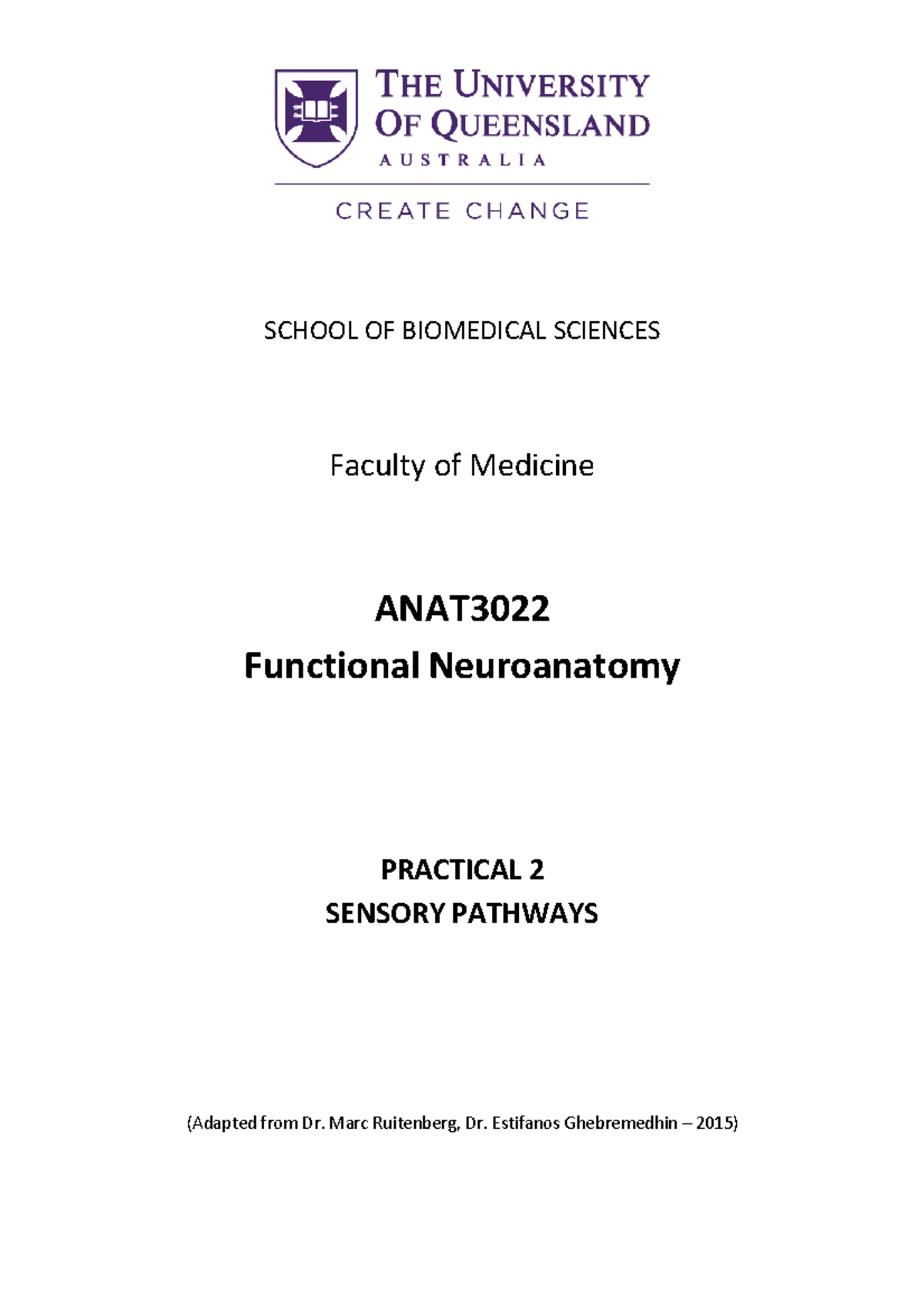 THE UNIVERSITY OF QUEENSLAND
AUSTRALIA

CREATE CHANGE

SCHOOL OF BIOMEDICAL SCIENCES

Faculty of Medicine

ANAT3022
Functional Neuroanatomy

PRACTICAL 2
SENSORY PATHWAYS

(Adapted from Dr. Marc Ruitenberg, Dr. Estifanos Ghebremedhin – 2015)